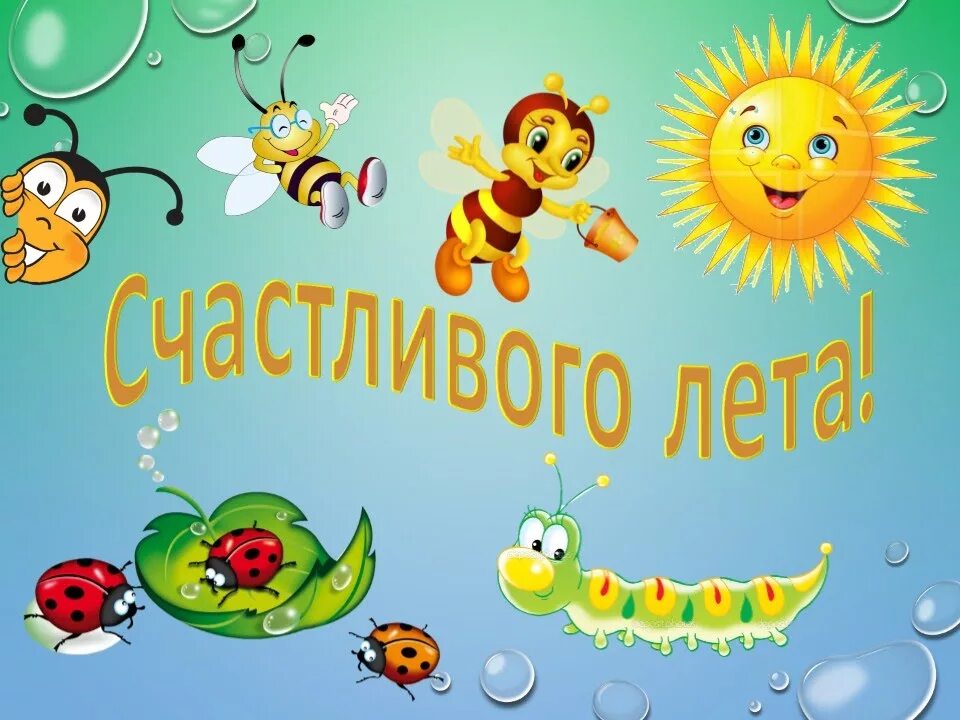 Счастливого лета!